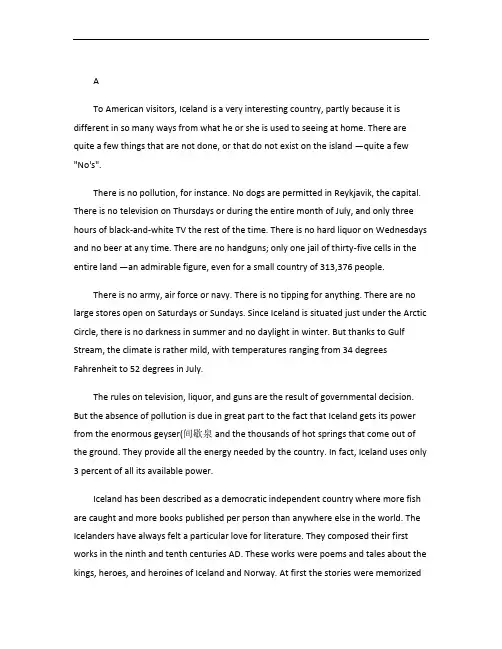 A

To American visitors, Iceland is a very interesting country, partly because it is different in so many ways from what he or she is used to seeing at home. There are quite a few things that are not done, or that do not exist on the island —quite a few "No's".

There is no pollution, for instance. No dogs are permitted in Reykjavik, the capital. There is no television on Thursdays or during the entire month of July, and only three hours of black-and-white TV the rest of the time. There is no hard liquor on Wednesdays and no beer at any time. There are no handguns; only one jail of thirty-five cells in the entire land —an admirable figure, even for a small country of 313,376 people.

There is no army, air force or navy. There is no tipping for anything. There are no large stores open on Saturdays or Sundays. Since Iceland is situated just under the Arctic Circle, there is no darkness in summer and no daylight in winter. But thanks to Gulf Stream, the climate is rather mild, with temperatures ranging from 34 degrees Fahrenheit to 52 degrees in July.

The rules on television, liquor, and guns are the result of governmental decision. But the absence of pollution is due in great part to the fact that Iceland gets its power from the enormous geyser(间歇泉 and the thousands of hot springs that come out of the ground. They provide all the energy needed by the country. In fact, Iceland uses only 3 percent of all its available power.

Iceland has been described as a democratic independent country where more fish are caught and more books published per person than anywhere else in the world. The Icelanders have always felt a particular love for literature. They composed their first works in the ninth and tenth centuries AD. These works were poems and tales about the kings, heroes, and heroines of Iceland and Norway. At first the stories were memorized